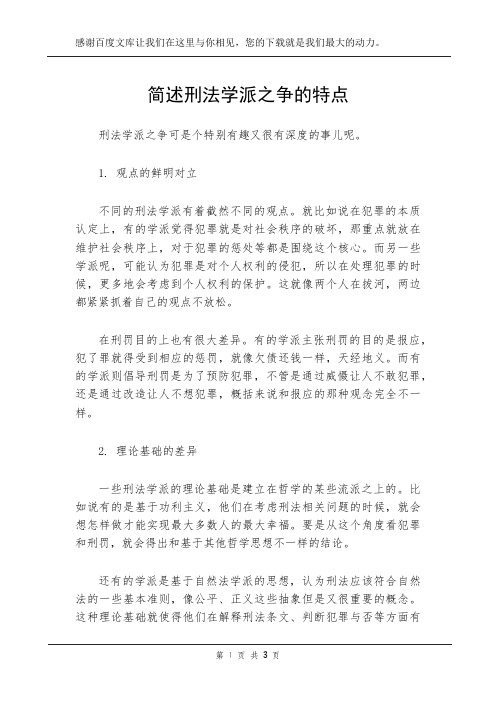 感谢百度文库让我们在这里与你相见，您的下载就是我们最大的动力。

简述刑法学派之争的特点

刑法学派之争可是个特别有趣又很有深度的事儿呢。

1. 观点的鲜明对立

不同的刑法学派有着截然不同的观点。就比如说在犯罪的本质认定上，有的学派觉得犯罪就是对社会秩序的破坏，那重点就放在维护社会秩序上，对于犯罪的惩处等都是围绕这个核心。而另一些学派呢，可能认为犯罪是对个人权利的侵犯，所以在处理犯罪的时候，更多地会考虑到个人权利的保护。这就像两个人在拔河，两边都紧紧抓着自己的观点不放松。

在刑罚目的上也有很大差异。有的学派主张刑罚的目的是报应，犯了罪就得受到相应的惩罚，就像欠债还钱一样，天经地义。而有的学派则倡导刑罚是为了预防犯罪，不管是通过威慑让人不敢犯罪，还是通过改造让人不想犯罪，概括来说和报应的那种观念完全不一样。

2. 理论基础的差异

一些刑法学派的理论基础是建立在哲学的某些流派之上的。比如说有的是基于功利主义，他们在考虑刑法相关问题的时候，就会想怎样做才能实现最大多数人的最大幸福。要是从这个角度看犯罪和刑罚，就会得出和基于其他哲学思想不一样的结论。

还有的学派是基于自然法学派的思想，认为刑法应该符合自然法的一些基本准则，像公平、正义这些抽象但是又很重要的概念。这种理论基础就使得他们在解释刑法条文、判断犯罪与否等方面有

第 1 页 共 3 页